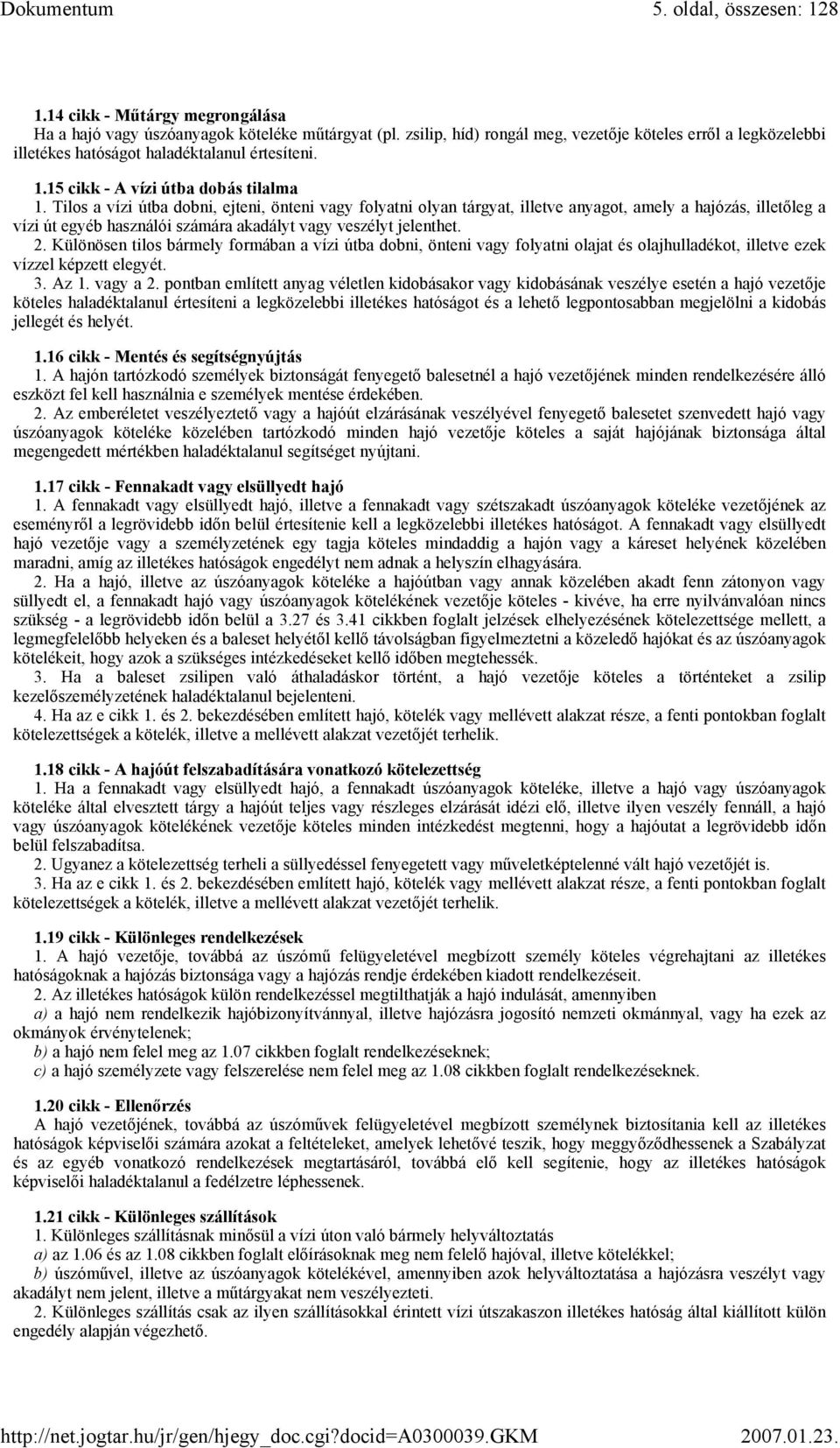 Dokumentum

5. oldal, összesen: 128

1.14 cikk - Műtárgy megrongálása
Ha a hajó vagy úszóanyagok köteléke műtárgyat (pl. zsilip, híd) rongál meg, vezetője köteles erről a legközelebbi illetékes hatóságot haladéktalanul értesíteni.

1.15 cikk - A vízi útba dobás tilalma
1. Tilos a vízi útba dobni, ejteni, önteni vagy folyatni olyan tárgyat, illetve anyagot, amely a hajózás, illetőleg a vízi út egyéb használói számára akadályt vagy veszélyt jelenthet.
2. Különösen tilos bármely formában a vízi útba dobni, önteni vagy folyatni olajat és olajhulladékot, illetve ezek vízzel képzett elegyét.
3. Az 1. vagy a 2. pontban említett anyag véletlen kidobásakor vagy kidobásának veszélye esetén a hajó vezetője köteles haladéktalanul értesíteni a legközelebbi illetékes hatóságot és a lehető legpontosabban megjelölni a kidobás jellegét és helyét.

1.16 cikk - Mentés és segítségnyújtás
1. A hajón tartózkodó személyek biztonságát fenyegető balesetnél a hajó vezetőjének minden rendelkezésére álló eszközt fel kell használnia e személyek mentése érdekében.
2. Az emberéletet veszélyeztető vagy a hajóút elzárásának veszélyével fenyegető balesetet szenvedett hajó vagy úszóanyagok köteléke közelében tartózkodó minden hajó vezetője köteles a saját hajójának biztonsága által megengedett mértékben haladéktalanul segítséget nyújtani.

1.17 cikk - Fennakadt vagy elsüllyedt hajó
1. A fennakadt vagy elsüllyedt hajó, illetve a fennakadt vagy szétszakadt úszóanyagok köteléke vezetőjének az eseményről a legrövidebb időn belül értesítenie kell a legközelebbi illetékes hatóságot. A fennakadt vagy elsüllyedt hajó vezetője vagy a személyzetének egy tagja köteles mindaddig a hajón vagy a káreset helyének közelében maradni, amíg az illetékes hatóságok engedélyt nem adnak a helyszín elhagyására.
2. Ha a hajó, illetve az úszóanyagok köteléke a hajóútban vagy annak közelében akadt fenn zátonyon vagy süllyedt el, a fennakadt hajó vagy úszóanyagok kötelékének vezetője köteles - kivéve, ha erre nyilvánvalóan nincs szükség - a legrövidebb időn belül a 3.27 és 3.41 cikkben foglalt jelzések elhelyezésének kötelezettsége mellett, a legmegfelelőbb helyeken és a baleset helyétől kellő távolságban figyelmeztetni a közeledő hajókat és az úszóanyagok kötelékeit, hogy azok a szükséges intézkedéseket kellő időben megtehessék.
3. Ha a baleset zsilipen való áthaladáskor történt, a hajó vezetője köteles a történteket a zsilip kezelőszemélyzetének haladéktalanul bejelenteni.
4. Ha az e cikk 1. és 2. bekezdésében említett hajó, kötelék vagy mellévett alakzat része, a fenti pontokban foglalt kötelezettségek a kötelék, illetve a mellévett alakzat vezetőjét terhelik.

1.18 cikk - A hajóút felszabadítására vonatkozó kötelezettség
1. Ha a fennakadt vagy elsüllyedt hajó, a fennakadt úszóanyagok köteléke, illetve a hajó vagy úszóanyagok köteléke által elvesztett tárgy a hajóút teljes vagy részleges elzárását idézi elő, illetve ilyen veszély fennáll, a hajó vagy úszóanyagok kötelékének vezetője köteles minden intézkedést megtenni, hogy a hajóutat a legrövidebb időn belül felszabadítsa.
2. Ugyanez a kötelezettség terheli a süllyedéssel fenyegetett vagy műveletképtelenné vált hajó vezetőjét is.
3. Ha az e cikk 1. és 2. bekezdésében említett hajó, kötelék vagy mellévett alakzat része, a fenti pontokban foglalt kötelezettségek a kötelék, illetve a mellévett alakzat vezetőjét terhelik.

1.19 cikk - Különleges rendelkezések
1. A hajó vezetője, továbbá az úszómű felügyeletével megbízott személy köteles végrehajtani az illetékes hatóságoknak a hajózás biztonsága vagy a hajózás rendje érdekében kiadott rendelkezéseit.
2. Az illetékes hatóságok külön rendelkezéssel megtilthatják a hajó indulását, amennyiben
a) a hajó nem rendelkezik hajóbizonyítvánnyal, illetve hajózásra jogosító nemzeti okmánnyal, vagy ha ezek az okmányok érvénytelenek;
b) a hajó nem felel meg az 1.07 cikkben foglalt rendelkezéseknek;
c) a hajó személyzete vagy felszerelése nem felel meg az 1.08 cikkben foglalt rendelkezéseknek.

1.20 cikk - Ellenőrzés
A hajó vezetőjének, továbbá az úszóművek felügyeletével megbízott személynek biztosítania kell az illetékes hatóságok képviselői számára azokat a feltételeket, amelyek lehetővé teszik, hogy meggyőződhessenek a Szabályzat és az egyéb vonatkozó rendelkezések megtartásáról, továbbá elő kell segítenie, hogy az illetékes hatóságok képviselői haladéktalanul a fedélzetre léphessenek.

1.21 cikk - Különleges szállítások
1. Különleges szállításnak minősül a vízi úton való bármely helyváltoztatás
a) az 1.06 és az 1.08 cikkben foglalt előírásoknak meg nem felelő hajóval, illetve kötelékkel;
b) úszóművel, illetve az úszóanyagok kötelékével, amennyiben azok helyváltoztatása a hajózásra veszélyt vagy akadályt nem jelent, illetve a műtárgyakat nem veszélyezteti.
2. Különleges szállítás csak az ilyen szállításokkal érintett vízi útszakaszon illetékes hatóság által kiállított külön engedély alapján végezhető.

http://net.jogtar.hu/jr/gen/hjegy_doc.cgi?docid=A0300039.GKM

2007.01.23.